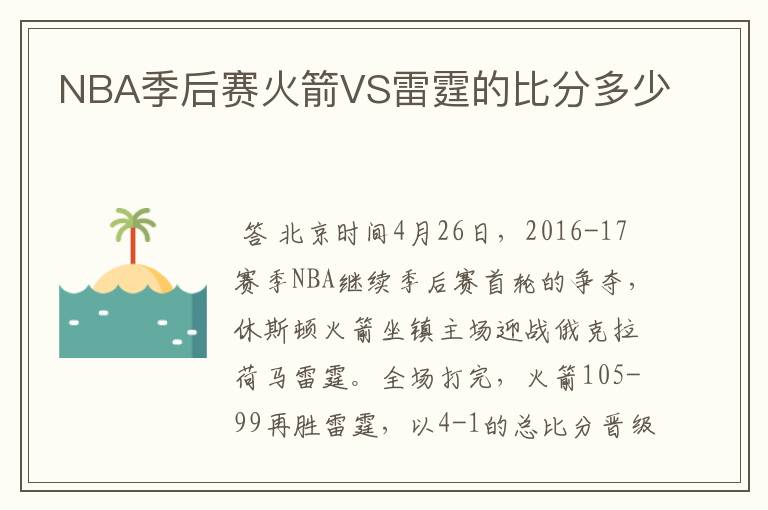 NBA季后赛火箭VS雷霆的比分多少

答 北京时间4月26日，2016-17赛季NBA继续季后赛首轮的争夺，休斯顿火箭坐镇主场迎战俄克拉荷马雷霆。全场打完，火箭105-99再胜雷霆，以4-1的总比分晋级